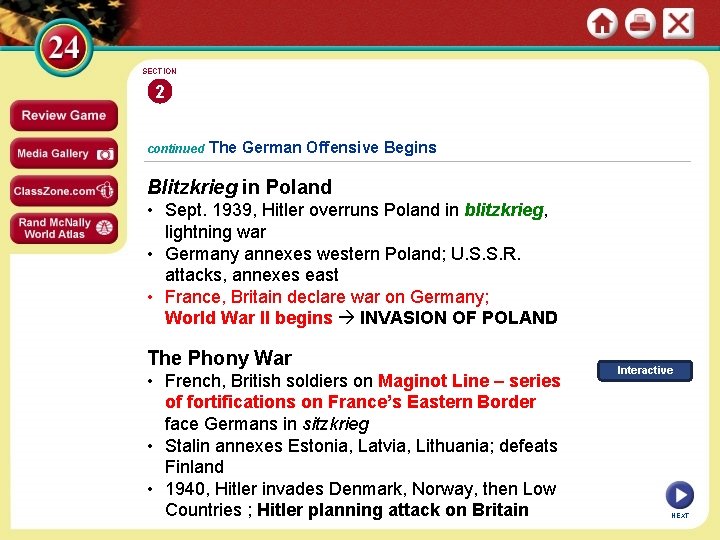 24

Review Game

Media Gallery

ClassZone.com

Rand McNally World Atlas

SECTION
2

continued The German Offensive Begins

Blitzkrieg in Poland
• Sept. 1939, Hitler overruns Poland in blitzkrieg, lightning war
• Germany annexes western Poland; U.S.S.R. attacks, annexes east
• France, Britain declare war on Germany; World War II begins → INVASION OF POLAND

The Phony War
• French, British soldiers on Maginot Line – series of fortifications on France's Eastern Border face Germans in sitzkrieg
• Stalin annexes Estonia, Latvia, Lithuania; defeats Finland
• 1940, Hitler invades Denmark, Norway, then Low Countries ; Hitler planning attack on Britain

Interactive

NEXT